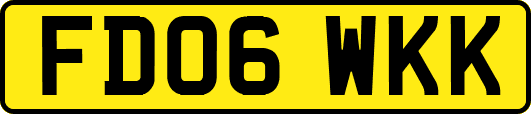 FD06 WKK